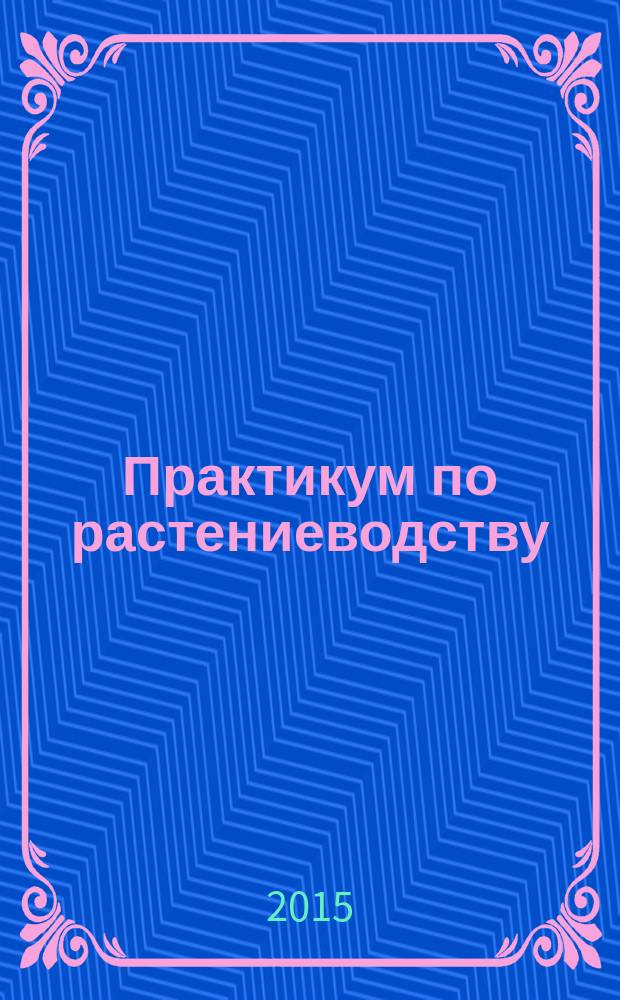 Практикум по растениеводству

2015